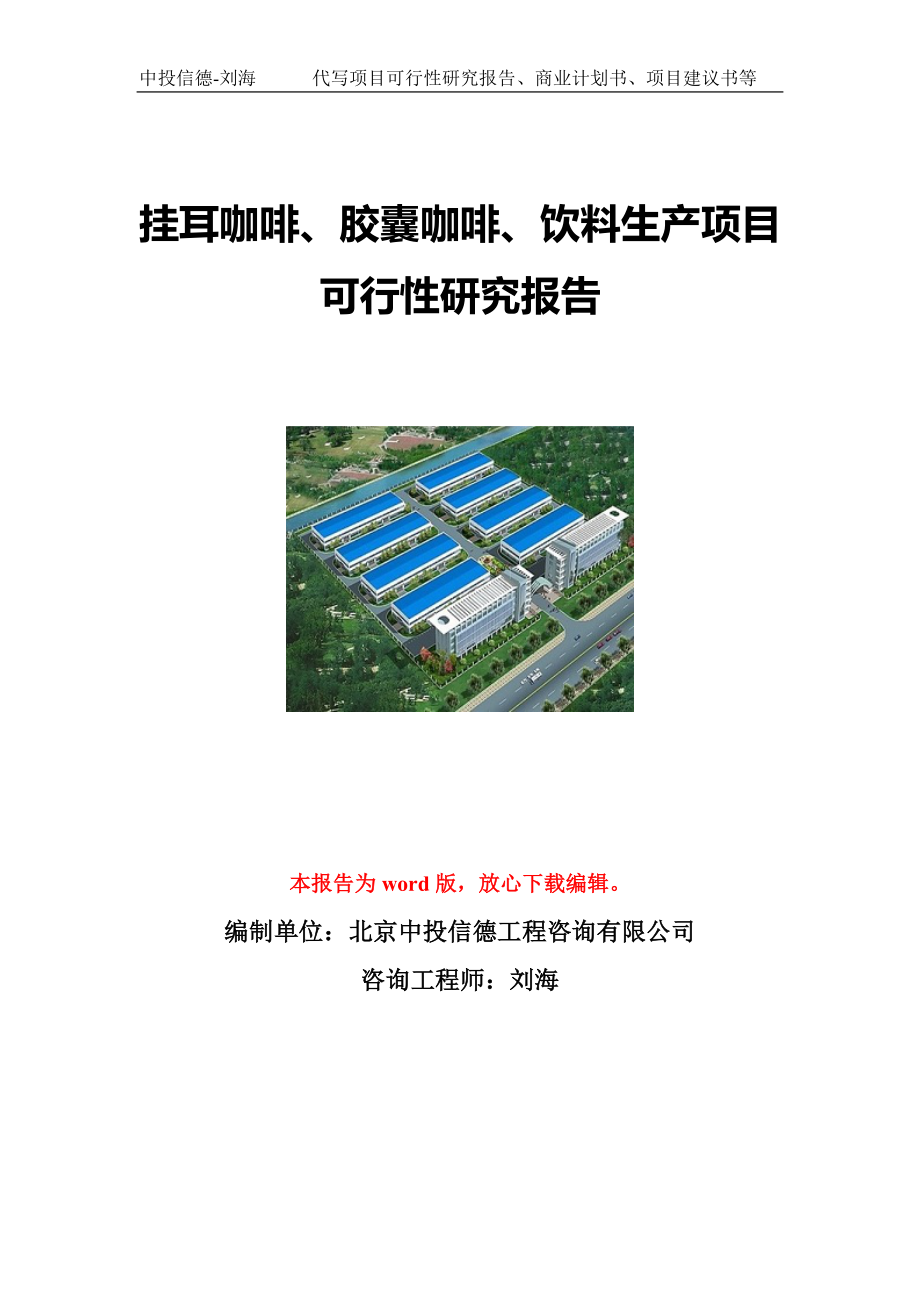 中投信德-刘海　　代写项目可行性研究报告、商业计划书、项目建议书等

挂耳咖啡、胶囊咖啡、饮料生产项目可行性研究报告

本报告为 word 版，放心下载编辑。

编制单位：北京中投信德工程咨询有限公司

咨询工程师：刘海